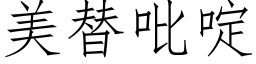 美替吡啶